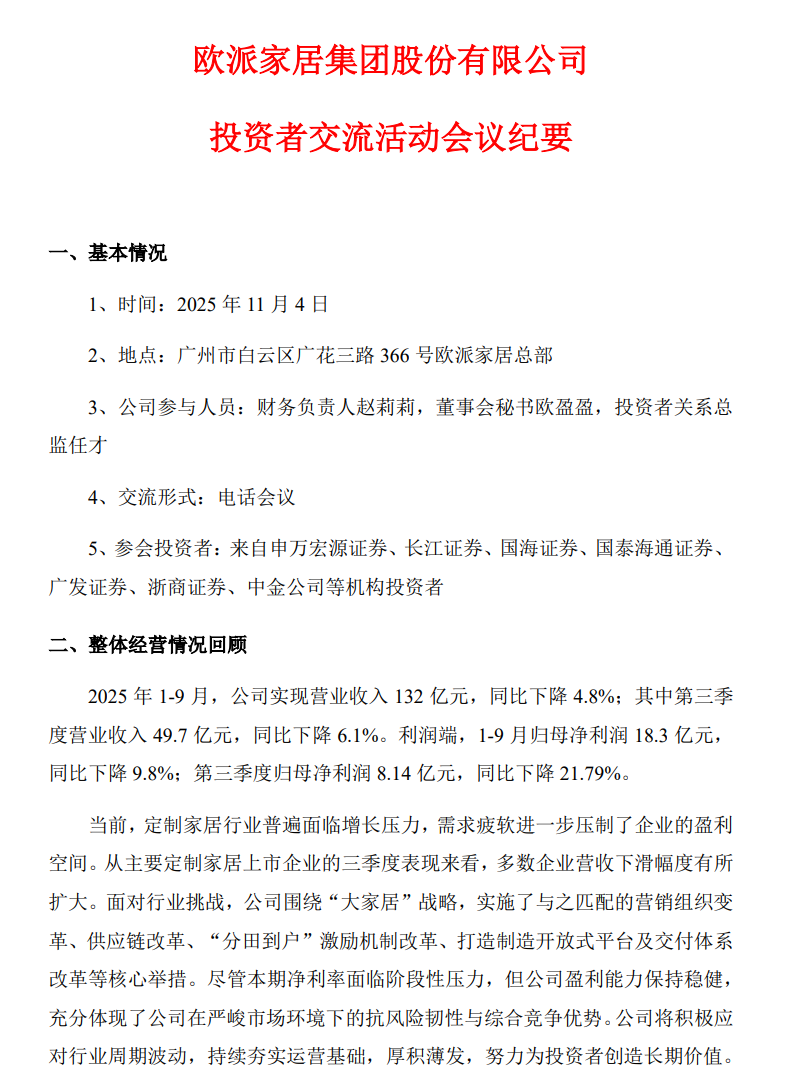 欧派家居集团股份有限公司

投资者交流活动会议纪要

一、基本情况

1、时间：2025 年 11 月 4 日

2、地点：广州市白云区广花三路 366 号欧派家居总部

3、公司参与人员：财务负责人赵莉莉，董事会秘书欧盈盈，投资者关系总监任才

4、交流形式：电话会议

5、参会投资者：来自申万宏源证券、长江证券、国海证券、国泰海通证券、广发证券、浙商证券、中金公司等机构投资者

二、整体经营情况回顾

2025 年 1-9 月，公司实现营业收入 132 亿元，同比下降 4.8%；其中第三季度营业收入 49.7 亿元，同比下降 6.1%。利润端，1-9 月归母净利润 18.3 亿元，同比下降 9.8%；第三季度归母净利润 8.14 亿元，同比下降 21.79%。

当前，定制家居行业普遍面临增长压力，需求疲软进一步压制了企业的盈利空间。从主要定制家居上市企业的三季度表现来看，多数企业营收下滑幅度有所扩大。面对行业挑战，公司围绕“大家居”战略，实施了与之匹配的营销组织变革、供应链改革、“分田到户”激励机制改革、打造制造开放式平台及交付体系改革等核心举措。尽管本期净利率面临阶段性压力，但公司盈利能力保持稳健，充分体现了公司在严峻市场环境下的抗风险韧性与综合竞争优势。公司将积极应对行业周期波动，持续夯实运营基础，厚积薄发，努力为投资者创造长期价值。